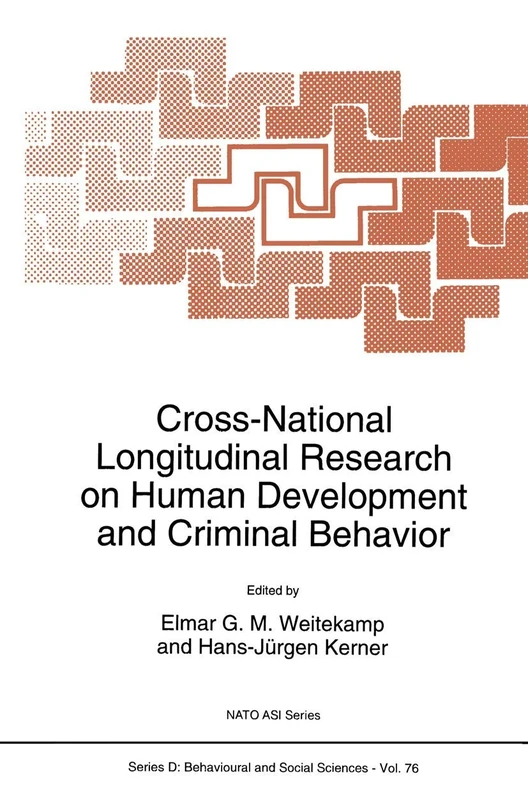 Cross-National Longitudinal Research on Human Development and Criminal Behavior

Edited by

Elmar G. M. Weitekamp and Hans-Jürgen Kerner

NATO ASI Series

Series D: Behavioural and Social Sciences - Vol. 76